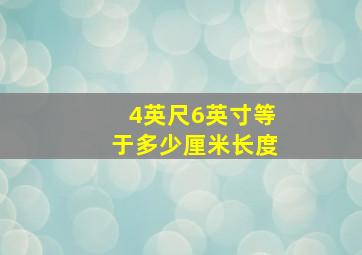 4英尺6英寸等于多少厘米长度